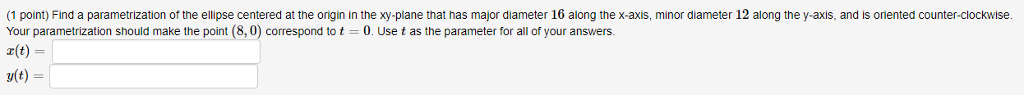 (1 point) Find a parametrization of the ellipse centered at the origin in the xy-plane that has major diameter $16$ along the x-axis, minor diameter $12$ along the y-axis, and is oriented counter-clockwise. Your parametrization should make the point $(8, 0)$ correspond to $t = 0$. Use $t$ as the parameter for all of your answers.

$x(t) =$

$y(t) =$